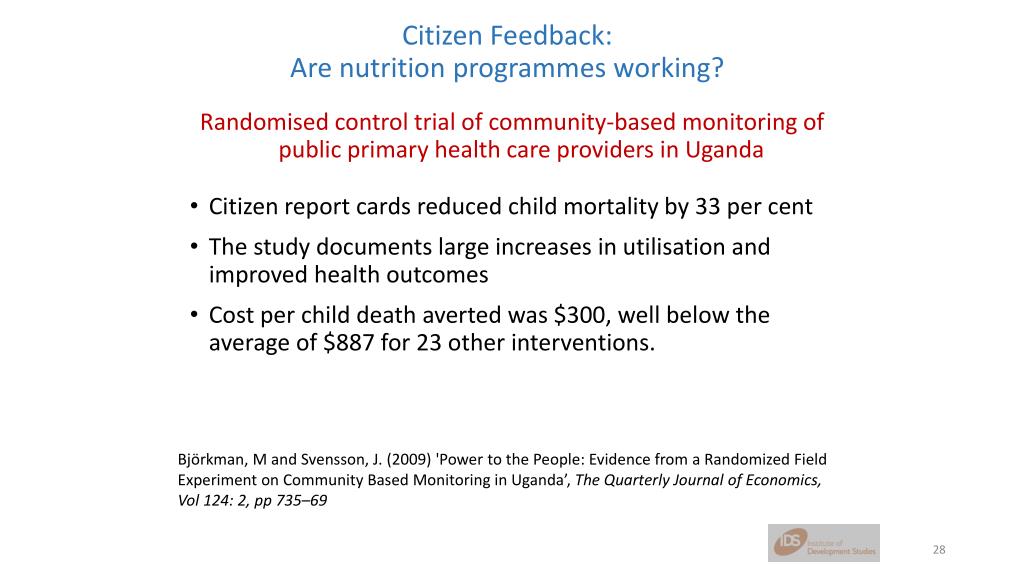 Citizen Feedback:
Are nutrition programmes working?

Randomised control trial of community-based monitoring of public primary health care providers in Uganda

• Citizen report cards reduced child mortality by 33 per cent
• The study documents large increases in utilisation and improved health outcomes
• Cost per child death averted was \$300, well below the average of \$887 for 23 other interventions.

Björkman, M and Svensson, J. (2009) 'Power to the People: Evidence from a Randomized Field Experiment on Community Based Monitoring in Uganda', The Quarterly Journal of Economics, Vol 124: 2, pp 735–69

IDS Institute of Development Studies

28